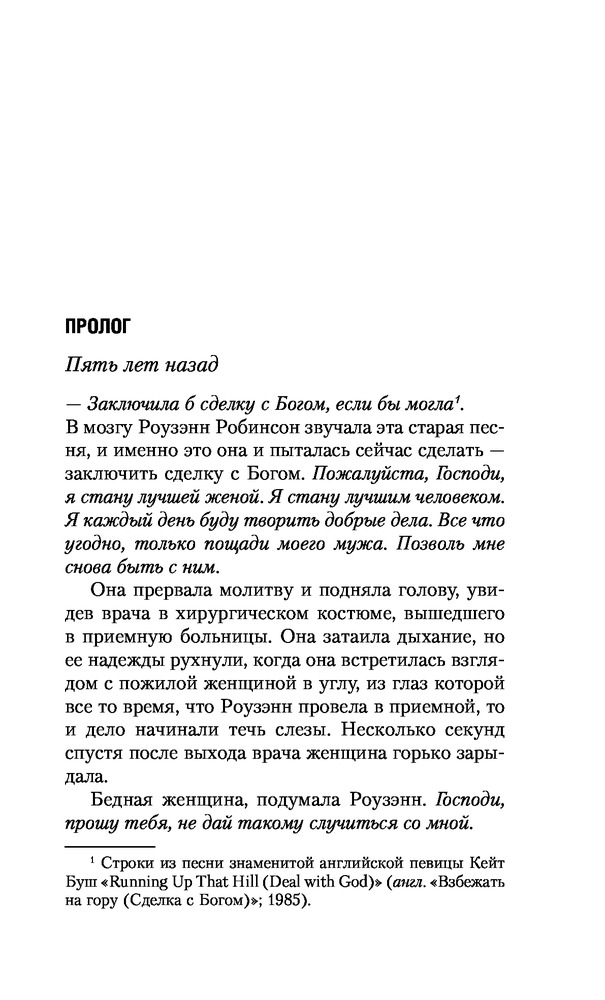 ПРОЛОГ

Пять лет назад

— Заключила б сделку с Богом, если бы могла$^1$.

В мозгу Роузэнн Робинсон звучала эта старая песня, и именно это она и пыталась сейчас сделать — заключить сделку с Богом. Пожалуйста, Господи, я стану лучшей женой. Я стану лучшим человеком. Я каждый день буду творить добрые дела. Все что угодно, только пощади моего мужа. Позволь мне снова быть с ним.

Она прервала молитву и подняла голову, увидев врача в хирургическом костюме, вышедшего в приемную больницы. Она затаила дыхание, но ее надежды рухнули, когда она встретилась взглядом с пожилой женщиной в углу, из глаз которой все то время, что Роузэнн провела в приемной, то и дело начинали течь слезы. Несколько секунд спустя после выхода врача женщина горько зарыдала.

Бедная женщина, подумала Роузэнн. Господи, прошу тебя, не дай такому случиться со мной.

$^1$ Строки из песни знаменитой английской певицы Кейт Буш «Running Up That Hill (Deal with God)» (англ. «Взбежать на гору (Сделка с Богом)»; 1985).